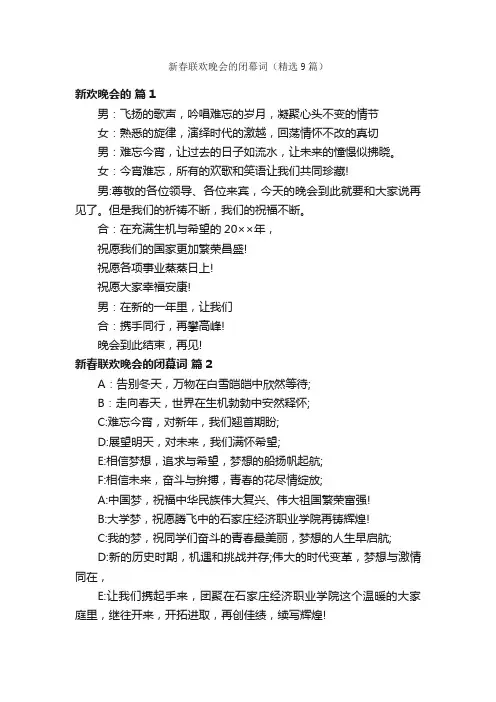 新春联欢晚会的闭幕词（精选9篇）

新欢晚会的 篇1

男：飞扬的歌声，吟唱难忘的岁月，凝聚心头不变的情节

女：熟悉的旋律，演绎时代的激越，回荡情怀不改的真切

男：难忘今宵，让过去的日子如流水，让未来的憧憬似拂晓。

女：今宵难忘，所有的欢歌和笑语让我们共同珍藏!

男:尊敬的各位领导、各位来宾，今天的晚会到此就要和大家说再见了。但是我们的祈祷不断，我们的祝福不断。

合：在充满生机与希望的20××年，

祝愿我们的国家更加繁荣昌盛!

祝愿各项事业蒸蒸日上!

祝愿大家幸福安康!

男：在新的一年里，让我们

合：携手同行，再攀高峰!

晚会到此结束，再见!

新春联欢晚会的闭幕词 篇2

A：告别冬天，万物在白雪皑皑中欣然等待;

B：走向春天，世界在生机勃勃中安然释怀;

C:难忘今宵，对新年，我们翘首期盼;

D:展望明天，对未来，我们满怀希望;

E:相信梦想，追求与希望，梦想的船扬帆起航;

F:相信未来，奋斗与拚搏，青春的花尽情绽放;

A:中国梦，祝福中华民族伟大复兴、伟大祖国繁荣富强!

B:大学梦，祝愿腾飞中的石家庄经济职业学院再铸辉煌!

C:我的梦，祝同学们奋斗的青春最美丽，梦想的人生早启航;

D:新的历史时期，机遇和挑战并存;伟大的时代变革，梦想与激情同在，

E:让我们携起手来，团聚在石家庄经济职业学院这个温暖的大家庭里，继往开来，开拓进取，再创佳绩，续写辉煌!